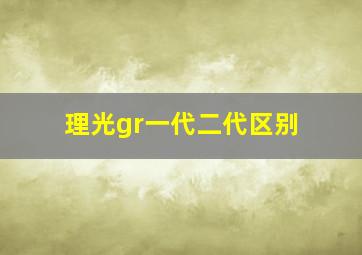 理光gr一代二代区别